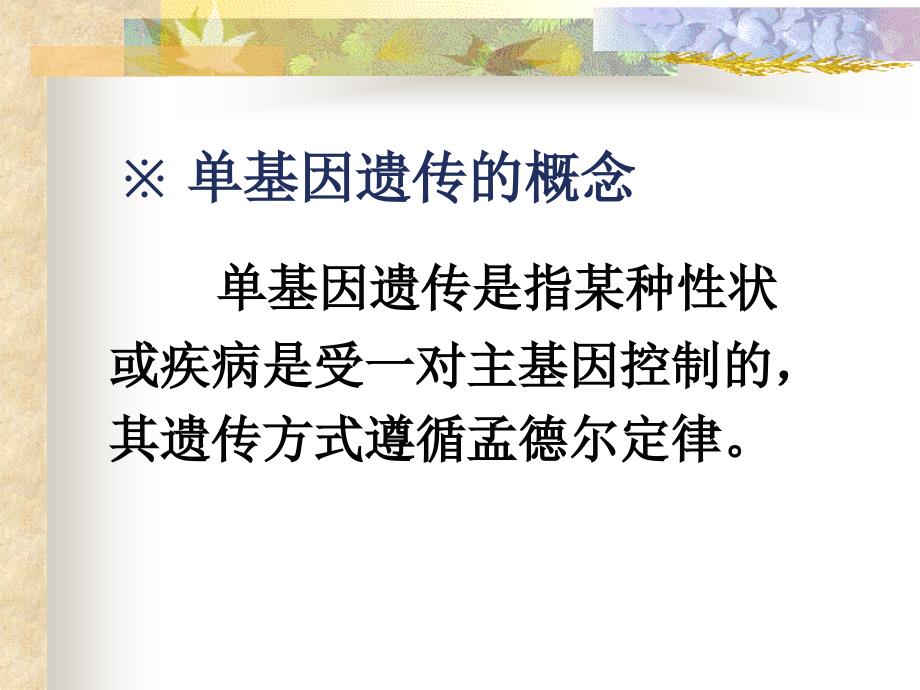 ※ 单基因遗传的概念

单基因遗传是指某种性状或疾病是受一对主基因控制的，其遗传方式遵循孟德尔定律。